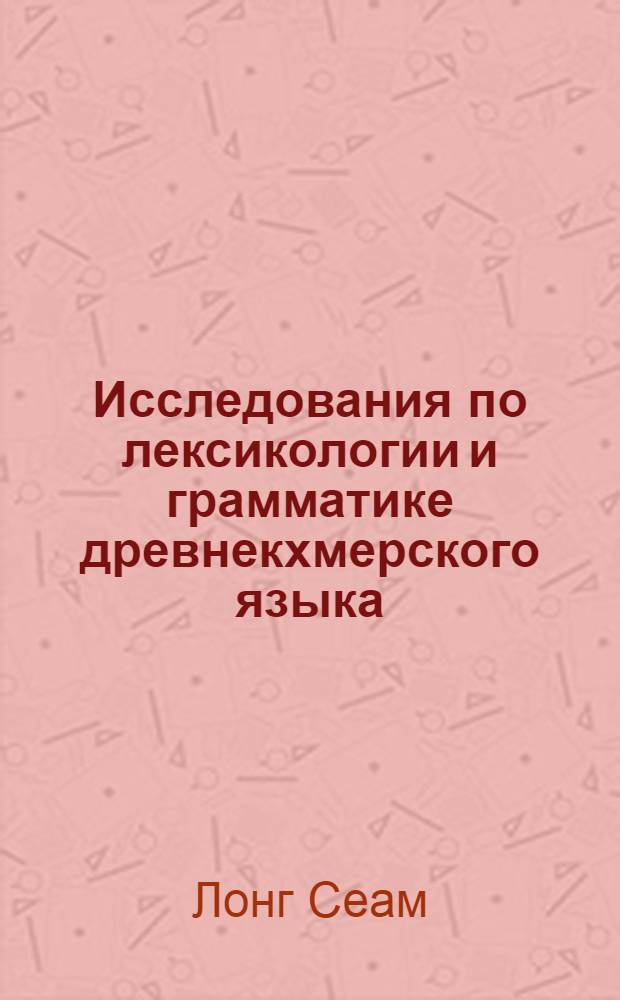 Исследования по лексикологии и грамматике древнекхмерского языка

Лонг Сеам